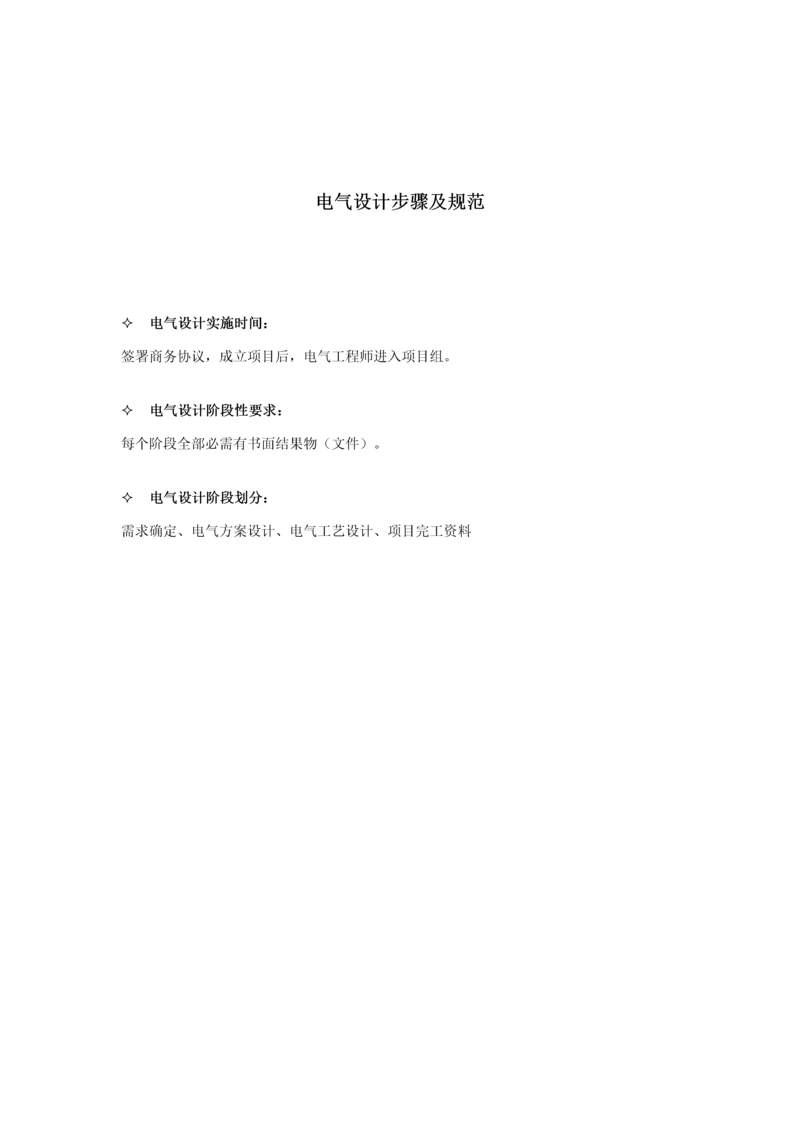 电气设计步骤及规范

✧ 电气设计实施时间：

签署商务协议，成立项目后，电气工程师进入项目组。

✧ 电气设计阶段性要求：

每个阶段全部必需有书面结果物（文件）。

✧ 电气设计阶段划分：

需求确定、电气方案设计、电气工艺设计、项目完工资料